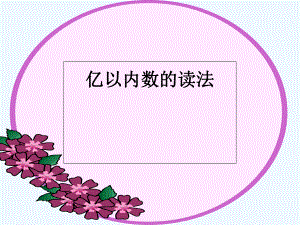 亿以内数的读法